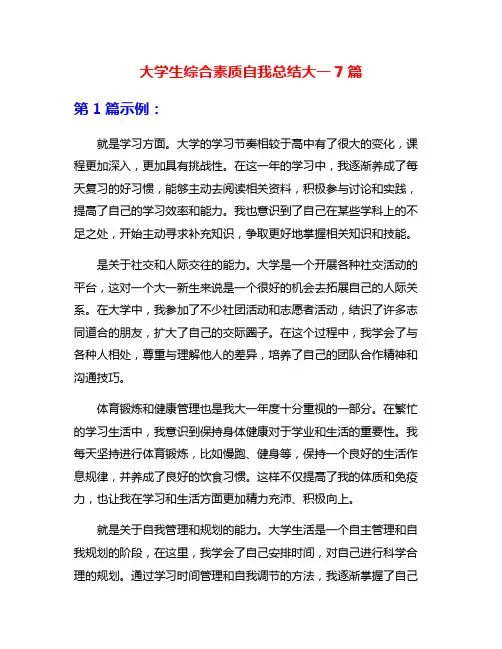 大学生综合素质自我总结大一 7 篇

第 1 篇示例：

就是学习方面。大学的学习节奏相较于高中有了很大的变化，课程更加深入，更加具有挑战性。在这一年的学习中，我逐渐养成了每天复习的好习惯，能够主动去阅读相关资料，积极参与讨论和实践，提高了自己的学习效率和能力。我也意识到了自己在某些学科上的不足之处，开始主动寻求补充知识，争取更好地掌握相关知识和技能。

是关于社交和人际交往的能力。大学是一个开展各种社交活动的平台，这对一个大一新生来说是一个很好的机会去拓展自己的人际关系。在大学中，我参加了不少社团活动和志愿者活动，结识了许多志同道合的朋友，扩大了自己的交际圈子。在这个过程中，我学会了与各种人相处，尊重与理解他人的差异，培养了自己的团队合作精神和沟通技巧。

体育锻炼和健康管理也是我大一年度十分重视的一部分。在繁忙的学习生活中，我意识到保持身体健康对于学业和生活的重要性。我每天坚持进行体育锻炼，比如慢跑、健身等，保持一个良好的生活作息规律，并养成了良好的饮食习惯。这样不仅提高了我的体质和免疫力，也让我在学习和生活方面更加精力充沛、积极向上。

就是关于自我管理和规划的能力。大学生活是一个自主管理和自我规划的阶段，在这里，我学会了自己安排时间，对自己进行科学合理的规划。通过学习时间管理和自我调节的方法，我逐渐掌握了自己